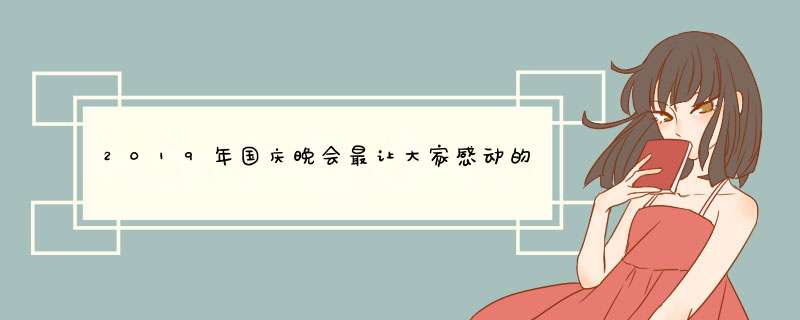 2019年国庆晚会最让大家感动的